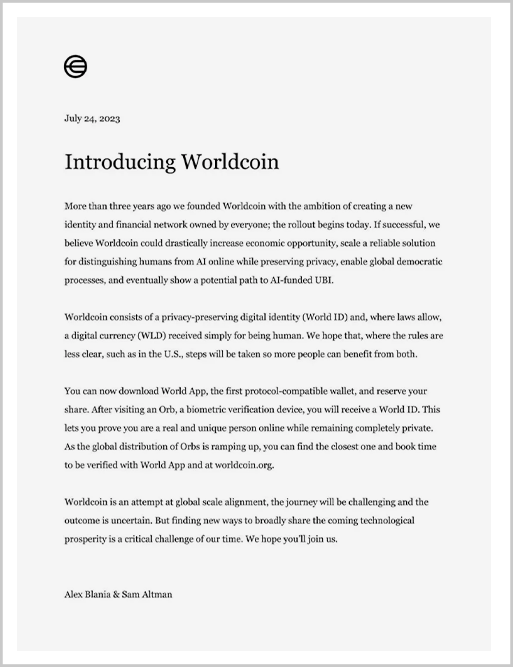 July 24, 2023

Introducing Worldcoin

More than three years ago we founded Worldcoin with the ambition of creating a new identity and financial network owned by everyone; the rollout begins today. If successful, we believe Worldcoin could drastically increase economic opportunity, scale a reliable solution for distinguishing humans from AI online while preserving privacy, enable global democratic processes, and eventually show a potential path to AI-funded UBI.

Worldcoin consists of a privacy-preserving digital identity (World ID) and, where laws allow, a digital currency (WLD) received simply for being human. We hope that, where the rules are less clear, such as in the U.S., steps will be taken so more people can benefit from both.

You can now download World App, the first protocol-compatible wallet, and reserve your share. After visiting an Orb, a biometric verification device, you will receive a World ID. This lets you prove you are a real and unique person online while remaining completely private. As the global distribution of Orbs is ramping up, you can find the closest one and book time to be verified with World App and at worldcoin.org.

Worldcoin is an attempt at global scale alignment, the journey will be challenging and the outcome is uncertain. But finding new ways to broadly share the coming technological prosperity is a critical challenge of our time. We hope you'll join us.

Alex Blania & Sam Altman